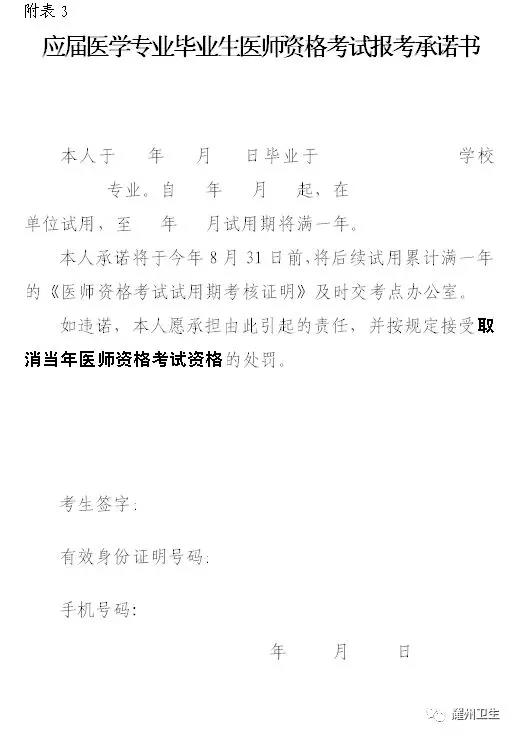 附表 3

应届医学专业毕业生医师资格考试报考承诺书

本人于 年 月 日毕业于 学校 专业。自 年 月 起，在 单位试用，至 年 月试用期将满一年。

本人承诺将于今年 8 月 31 日前，将后续试用累计满一年的《医师资格考试试用期考核证明》及时交考点办公室。

如违诺，本人愿承担由此引起的责任，并按规定接受取消当年医师资格考试资格的处罚。

考生签字：

有效身份证明号码：

手机号码：

年 月 日

通州卫生